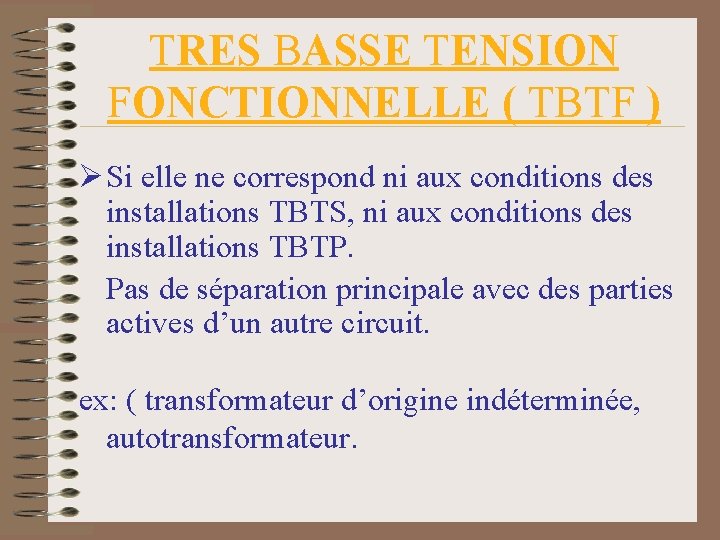 TRES BASSE TENSION FONCTIONNELLE ( TBTF )

➢ Si elle ne correspond ni aux conditions des installations TBTS, ni aux conditions des installations TBTP.

Pas de séparation principale avec des parties actives d'un autre circuit.

ex: ( transformateur d'origine indéterminée, autotransformateur.